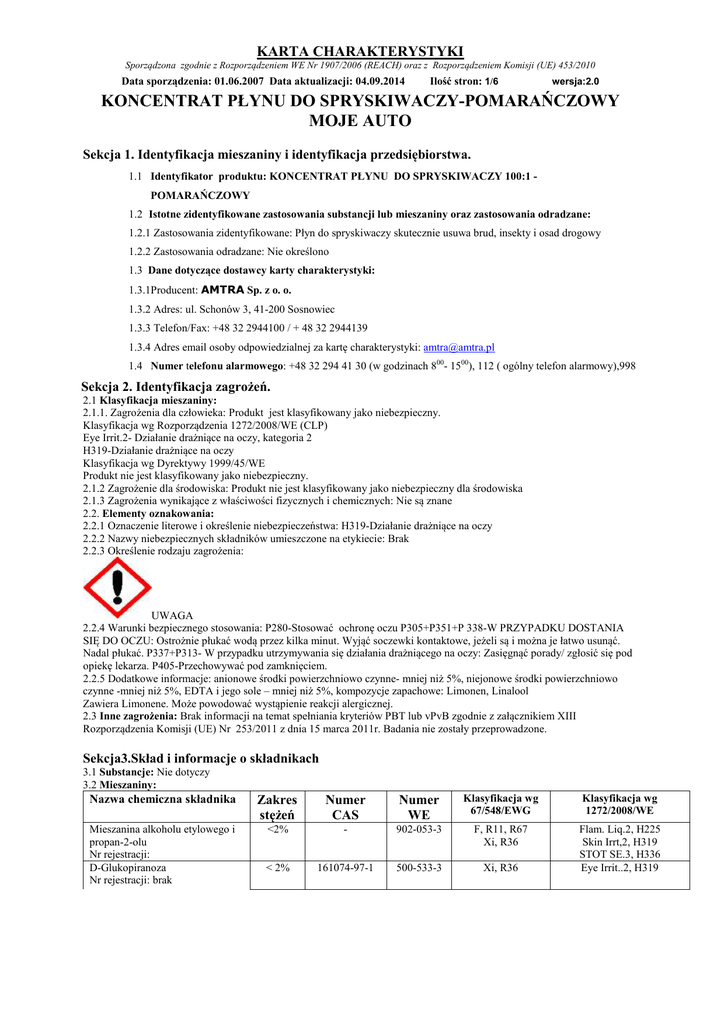 KARTA CHARAKTERYSTYKI

Sporządzona zgodnie z Rozporządzeniem WE Nr 1907/2006 (REACH) oraz z Rozporządzeniem Komisji (UE) 453/2010

Data sporządzenia: 01.06.2007 Data aktualizacji: 04.09.2014 Ilość stron: 1/6 wersja:2.0

KONCENTRAT PŁYNU DO SPRYSKIWACZY-POMARAŃCZOWY MOJE AUTO

Sekcja 1. Identyfikacja mieszaniny i identyfikacja przedsiębiorstwa.

1.1 Identyfikator produktu: KONCENTRAT PŁYNU DO SPRYSKIWACZY 100:1 - POMARAŃCZOWY

1.2 Istotne zidentyfikowane zastosowania substancji lub mieszaniny oraz zastosowania odradzane:

1.2.1 Zastosowania zidentyfikowane: Płyn do spryskiwaczy skutecznie usuwa brud, insekty i osad drogowy

1.2.2 Zastosowania odradzane: Nie określono

1.3 Dane dotyczące dostawcy karty charakterystyki:

1.3.1Producent: AMTRA Sp. z o. o.

1.3.2 Adres: ul. Schonów 3, 41-200 Sosnowiec

1.3.3 Telefon/Fax: +48 32 2944100 / + 48 32 2944139

1.3.4 Adres email osoby odpowiedzialnej za kartę charakterystyki: amtra@amtra.pl

1.4 Numer telefonu alarmowego: +48 32 294 41 30 (w godzinach $8^{00}$- $15^{00}$), 112 ( ogólny telefon alarmowy),998

Sekcja 2. Identyfikacja zagrożeń.
2.1 Klasyfikacja mieszaniny:
2.1.1. Zagrożenia dla człowieka: Produkt jest klasyfikowany jako niebezpieczny.
Klasyfikacja wg Rozporządzenia 1272/2008/WE (CLP)
Eye Irrit.2- Działanie drażniące na oczy, kategoria 2
H319-Działanie drażniące na oczy
Klasyfikacja wg Dyrektywy 1999/45/WE
Produkt nie jest klasyfikowany jako niebezpieczny.
2.1.2 Zagrożenie dla środowiska: Produkt nie jest klasyfikowany jako niebezpieczny dla środowiska
2.1.3 Zagrożenia wynikające z właściwości fizycznych i chemicznych: Nie są znane
2.2. Elementy oznakowania:
2.2.1 Oznaczenie literowe i określenie niebezpieczeństwa: H319-Działanie drażniące na oczy
2.2.2 Nazwy niebezpiecznych składników umieszczone na etykiecie: Brak
2.2.3 Określenie rodzaju zagrożenia:

UWAGA
2.2.4 Warunki bezpiecznego stosowania: P280-Stosować ochronę oczu P305+P351+P 338-W PRZYPADKU DOSTANIA SIĘ DO OCZU: Ostrożnie płukać wodą przez kilka minut. Wyjąć soczewki kontaktowe, jeżeli są i można je łatwo usunąć. Nadal płukać. P337+P313- W przypadku utrzymywania się działania drażniącego na oczy: Zasięgnąć porady/ zgłosić się pod opiekę lekarza. P405-Przechowywać pod zamknięciem.
2.2.5 Dodatkowe informacje: anionowe środki powierzchniowo czynne- mniej niż 5%, niejonowe środki powierzchniowo czynne -mniej niż 5%, EDTA i jego sole – mniej niż 5%, kompozycje zapachowe: Limonen, Linalool
Zawiera Limonene. Może powodować wystąpienie reakcji alergicznej.
2.3 Inne zagrożenia: Brak informacji na temat spełniania kryteriów PBT lub vPvB zgodnie z załącznikiem XIII Rozporządzenia Komisji (UE) Nr 253/2011 z dnia 15 marca 2011r. Badania nie zostały przeprowadzone.

Sekcja3.Skład i informacje o składnikach
3.1 Substancje: Nie dotyczy
3.2 Mieszaniny:

| Nazwa chemiczna składnika | Zakres stężeń | Numer CAS | Numer WE | Klasyfikacja wg 67/548/EWG | Klasyfikacja wg 1272/2008/WE |
|---|---|---|---|---|---|
| Mieszanina alkoholu etylowego i propan-2-olu Nr rejestracji: | <2% | - | 902-053-3 | F, R11, R67 Xi, R36 | Flam. Liq.2, H225 Skin Irrt,2, H319 STOT SE.3, H336 |
| D-Glukopiranoza Nr rejestracji: brak | < 2% | 161074-97-1 | 500-533-3 | Xi, R36 | Eye Irrit..2, H319 |